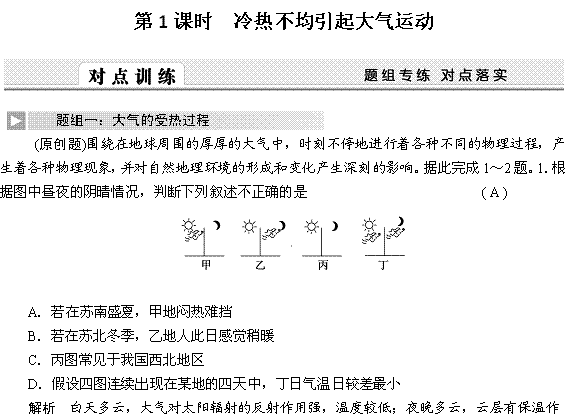 第 1 课时　冷热不均引起大气运动

对点训练　　题组专练 对点落实

题组一：大气的受热过程

(原创题)围绕在地球周围的厚厚的大气中，时刻不停地进行着各种不同的物理过程，产生着各种物理现象，并对自然地理环境的形成和变化产生深刻的影响。据此完成 1～2 题。1. 根据图中昼夜的阴晴情况，判断下列叙述不正确的是　(A)

甲　乙　丙　丁

A. 若在苏南盛夏，甲地闷热难挡
B. 若在苏北冬季，乙地人此日感觉稍暖
C. 丙图常见于我国西北地区
D. 假设四图连续出现在某地的四天中，丁日气温日较差最小

解析　白天多云，大气对太阳辐射的反射作用强，温度较低；夜晚多云，云层有保温作